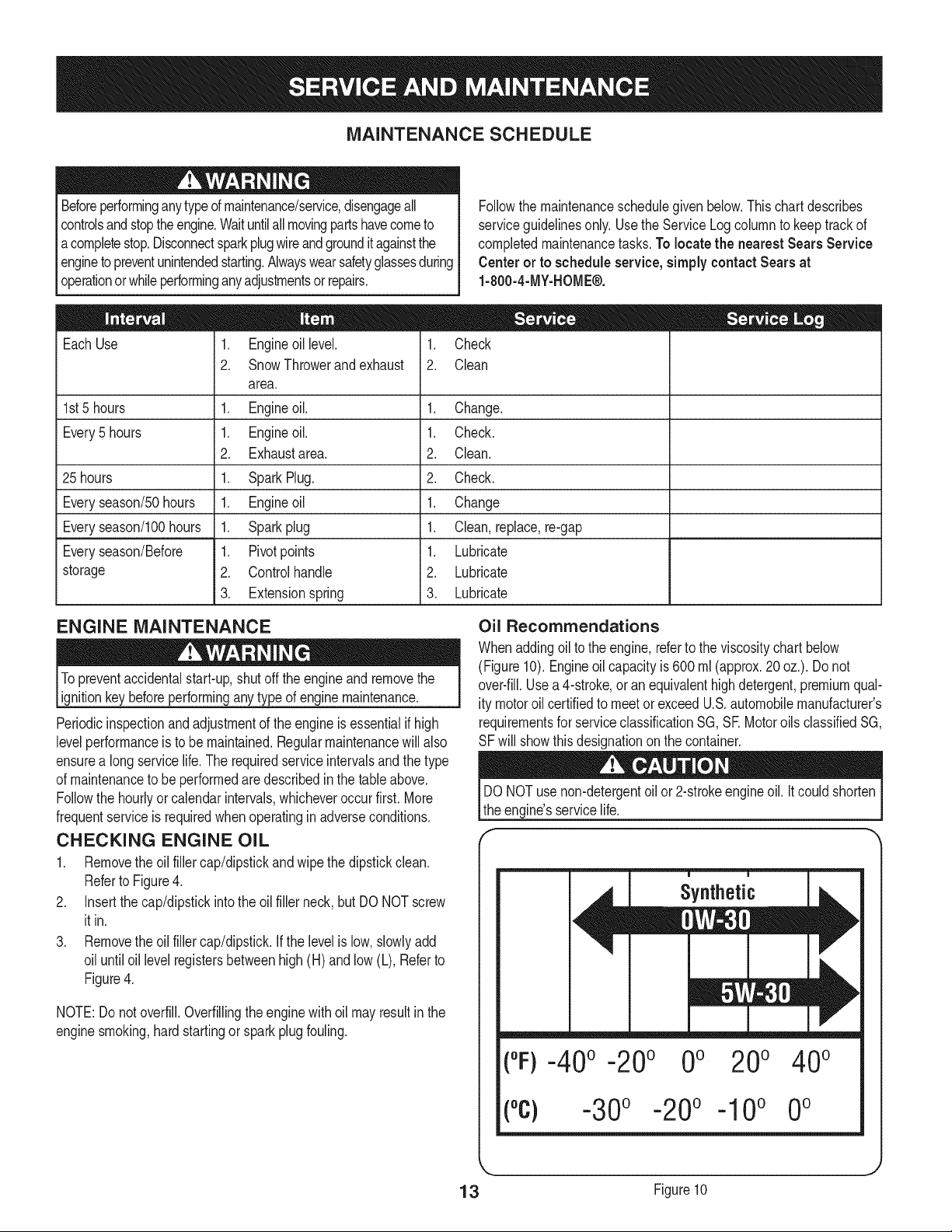 SERVICE AND MAINTENANCE

MAINTENANCE SCHEDULE

WARNING

Before performing any type of maintenance/service, disengage all controls and stop the engine. Wait until all moving parts have come to a complete stop. Disconnect spark plug wire and ground it against the engine to prevent unintended starting. Always wear safety glasses during operation or while performing any adjustments or repairs.

Follow the maintenance schedule given below. This chart describes service guidelines only. Use the Service Log column to keep track of completed maintenance tasks. To locate the nearest Sears Service Center or to schedule service, simply contact Sears at 1-800-4-MY-HOME®.

| Interval | Item | Service | Service Log |
|---|---|---|---|
| Each Use | 1. Engine oil level. 2. Snow Thrower and exhaust area. | 1. Check 2. Clean | |
| 1st 5 hours | 1. Engine oil. | 1. Change. | |
| Every 5 hours | 1. Engine oil. 2. Exhaust area. | 1. Check. 2. Clean. | |
| 25 hours | 1. Spark Plug. | 2. Check. | |
| Every season/50 hours | 1. Engine oil | 1. Change | |
| Every season/100 hours | 1. Spark plug | 1. Clean, replace, re-gap | |
| Every season/Before storage | 1. Pivot points 2. Control handle 3. Extension spring | 1. Lubricate 2. Lubricate 3. Lubricate | |

ENGINE MAINTENANCE

WARNING

To prevent accidental start-up, shut off the engine and remove the ignition key before performing any type of engine maintenance.

Periodic inspection and adjustment of the engine is essential if high level performance is to be maintained. Regular maintenance will also ensure a long service life. The required service intervals and the type of maintenance to be performed are described in the table above. Follow the hourly or calendar intervals, whichever occur first. More frequent service is required when operating in adverse conditions.

CHECKING ENGINE OIL

1. Remove the oil filler cap/dipstick and wipe the dipstick clean. Refer to Figure 4.
2. Insert the cap/dipstick into the oil filler neck, but DO NOT screw it in.
3. Remove the oil filler cap/dipstick. If the level is low, slowly add oil until oil level registers between high (H) and low (L), Refer to Figure 4.

NOTE: Do not overfill. Overfilling the engine with oil may result in the engine smoking, hard starting or spark plug fouling.

Oil Recommendations

When adding oil to the engine, refer to the viscosity chart below (Figure 10). Engine oil capacity is 600 ml (approx. 20 oz.). Do not over-fill. Use a 4-stroke, or an equivalent high detergent, premium quality motor oil certified to meet or exceed U.S. automobile manufacturer's requirements for service classification SG, SF. Motor oils classified SG, SF will show this designation on the container.

CAUTION

DO NOT use non-detergent oil or 2-stroke engine oil. It could shorten the engine's service life.

Synthetic
0W-30
5W-30
(°F) -40° -20° 0° 20° 40°
(°C) -30° -20° -10° 0°

13

Figure 10